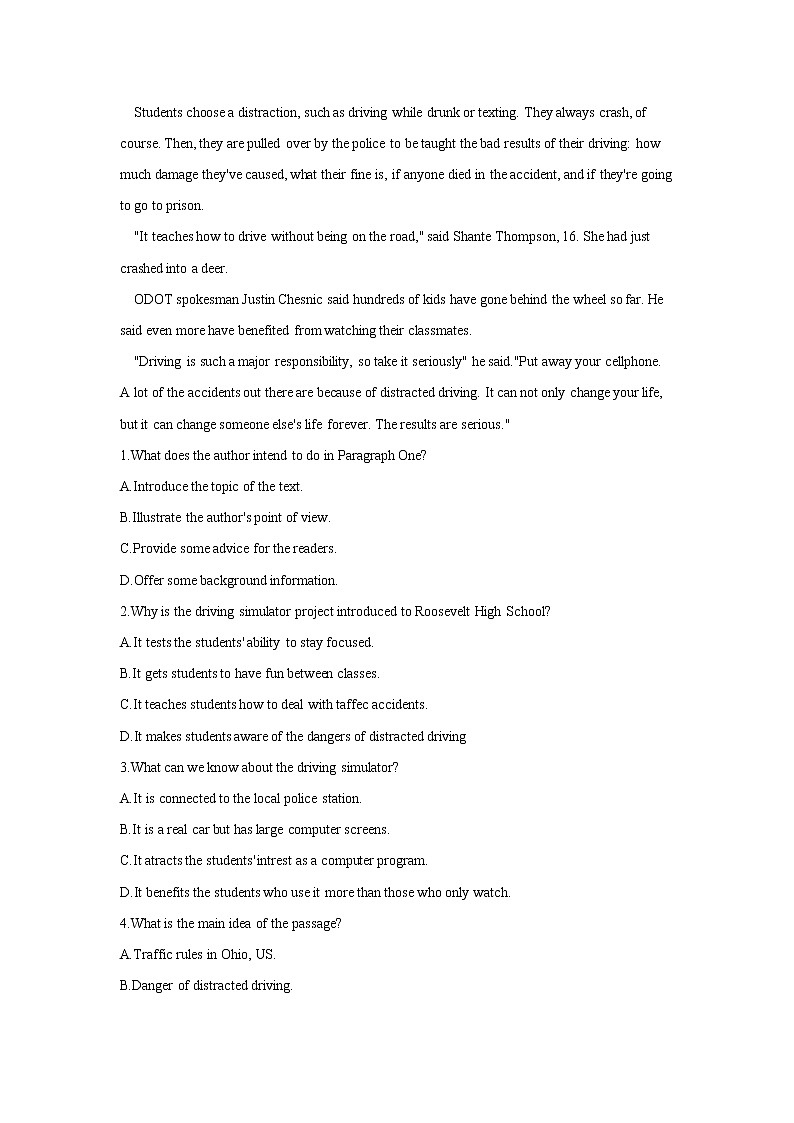 Students choose a distraction, such as driving while drunk or texting. They always crash, of course. Then, they are pulled over by the police to be taught the bad results of their driving: how much damage they've caused, what their fine is, if anyone died in the accident, and if they're going to go to prison.

"It teaches how to drive without being on the road," said Shante Thompson, 16. She had just crashed into a deer.

ODOT spokesman Justin Chesnic said hundreds of kids have gone behind the wheel so far. He said even more have benefited from watching their classmates.

"Driving is such a major responsibility, so take it seriously" he said."Put away your cellphone. A lot of the accidents out there are because of distracted driving. It can not only change your life, but it can change someone else's life forever. The results are serious."

1.What does the author intend to do in Paragraph One?

A.Introduce the topic of the text.

B.Illustrate the author's point of view.

C.Provide some advice for the readers.

D.Offer some background information.

2.Why is the driving simulator project introduced to Roosevelt High School?

A.It tests the students' ability to stay focused.

B.It gets students to have fun between classes.

C.It teaches students how to deal with taffec accidents.

D.It makes students aware of the dangers of distracted driving

3.What can we know about the driving simulator?

A.It is connected to the local police station.

B.It is a real car but has large computer screens.

C.It atracts the students'intrest as a computer program.

D.It benefits the students who use it more than those who only watch.

4.What is the main idea of the passage?

A.Traffic rules in Ohio, US.

B.Danger of distracted driving.